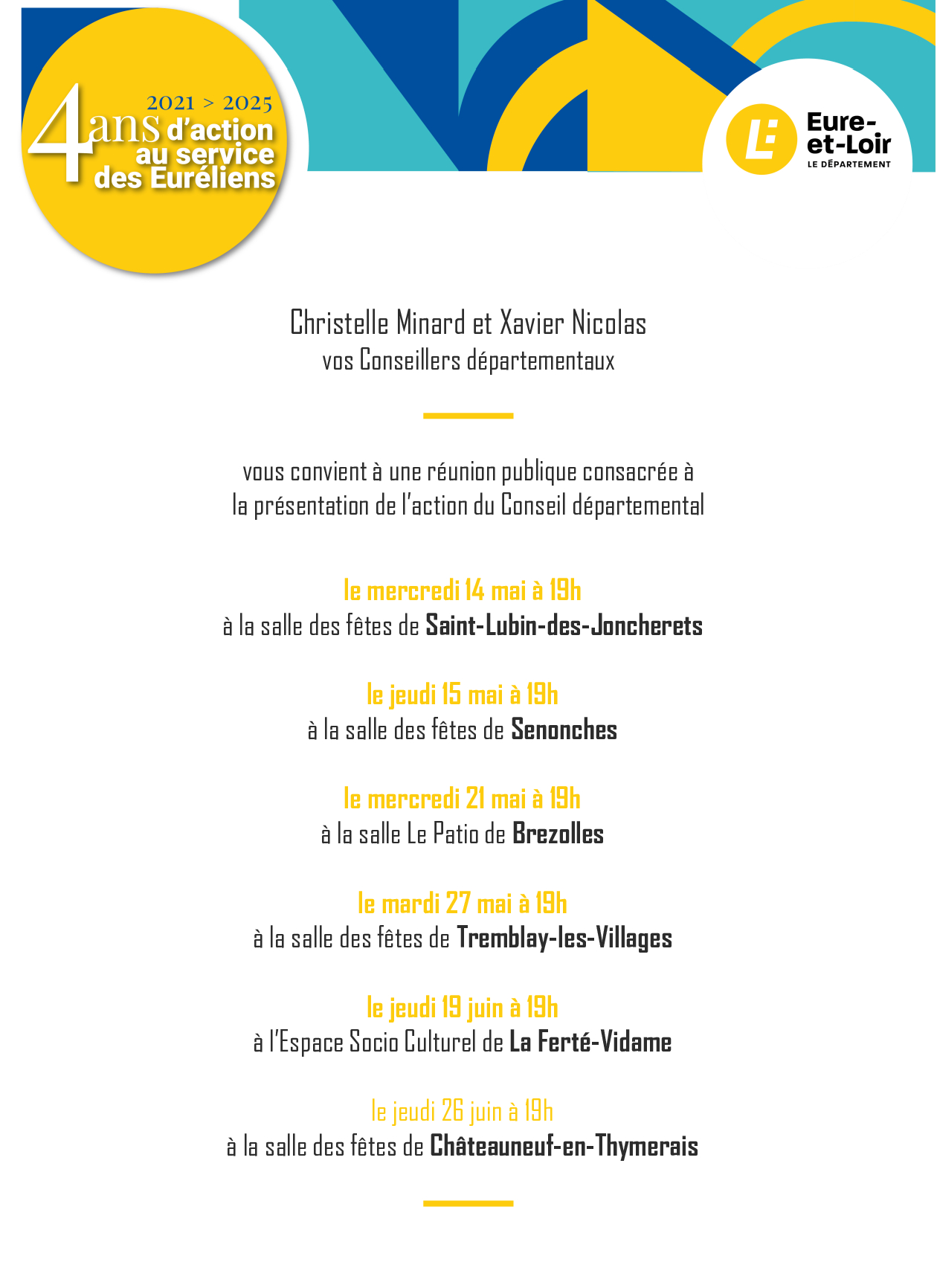 2021 > 2025
4 ans d'action au service des Euréliens

Eure-et-Loir
LE DÉPARTEMENT

Christelle Minard et Xavier Nicolas
vos Conseillers départementaux

vous convient à une réunion publique consacrée à la présentation de l'action du Conseil départemental

le mercredi 14 mai à 19h
à la salle des fêtes de Saint-Lubin-des-Joncherets

le jeudi 15 mai à 19h
à la salle des fêtes de Senonches

le mercredi 21 mai à 19h
à la salle Le Patio de Brezolles

le mardi 27 mai à 19h
à la salle des fêtes de Tremblay-les-Villages

le jeudi 19 juin à 19h
à l'Espace Socio Culturel de La Ferté-Vidame

le jeudi 26 juin à 19h
à la salle des fêtes de Châteauneuf-en-Thymerais